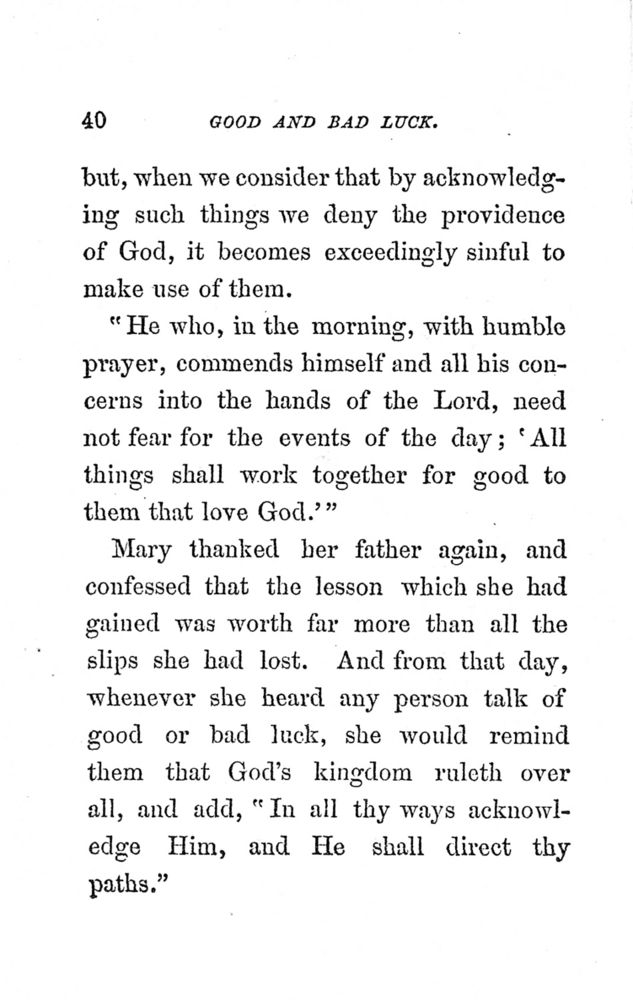 40 GOOD AND BAD LUCK.

but, when we consider that by acknowledging such things we deny the providence of God, it becomes exceedingly sinful to make use of them.

"He who, in the morning, with humble prayer, commends himself and all his concerns into the hands of the Lord, need not fear for the events of the day; 'All things shall work together for good to them that love God.'"

Mary thanked her father again, and confessed that the lesson which she had gained was worth far more than all the slips she had lost. And from that day, whenever she heard any person talk of good or bad luck, she would remind them that God's kingdom ruleth over all, and add, "In all thy ways acknowledge Him, and He shall direct thy paths."